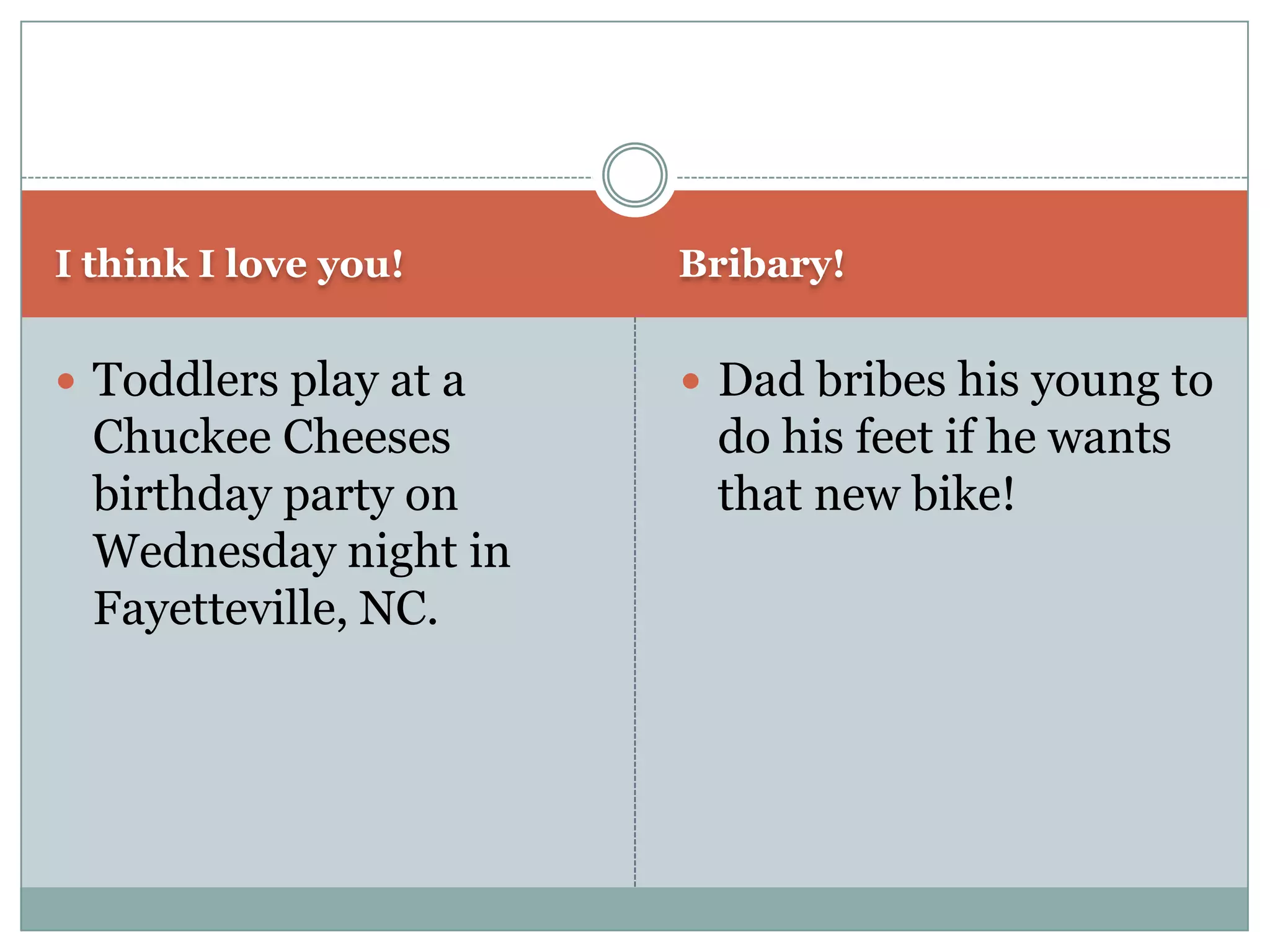 I think I love you!

• Toddlers play at a Chuckee Cheeses birthday party on Wednesday night in Fayetteville, NC.

Bribary!

• Dad bribes his young to do his feet if he wants that new bike!